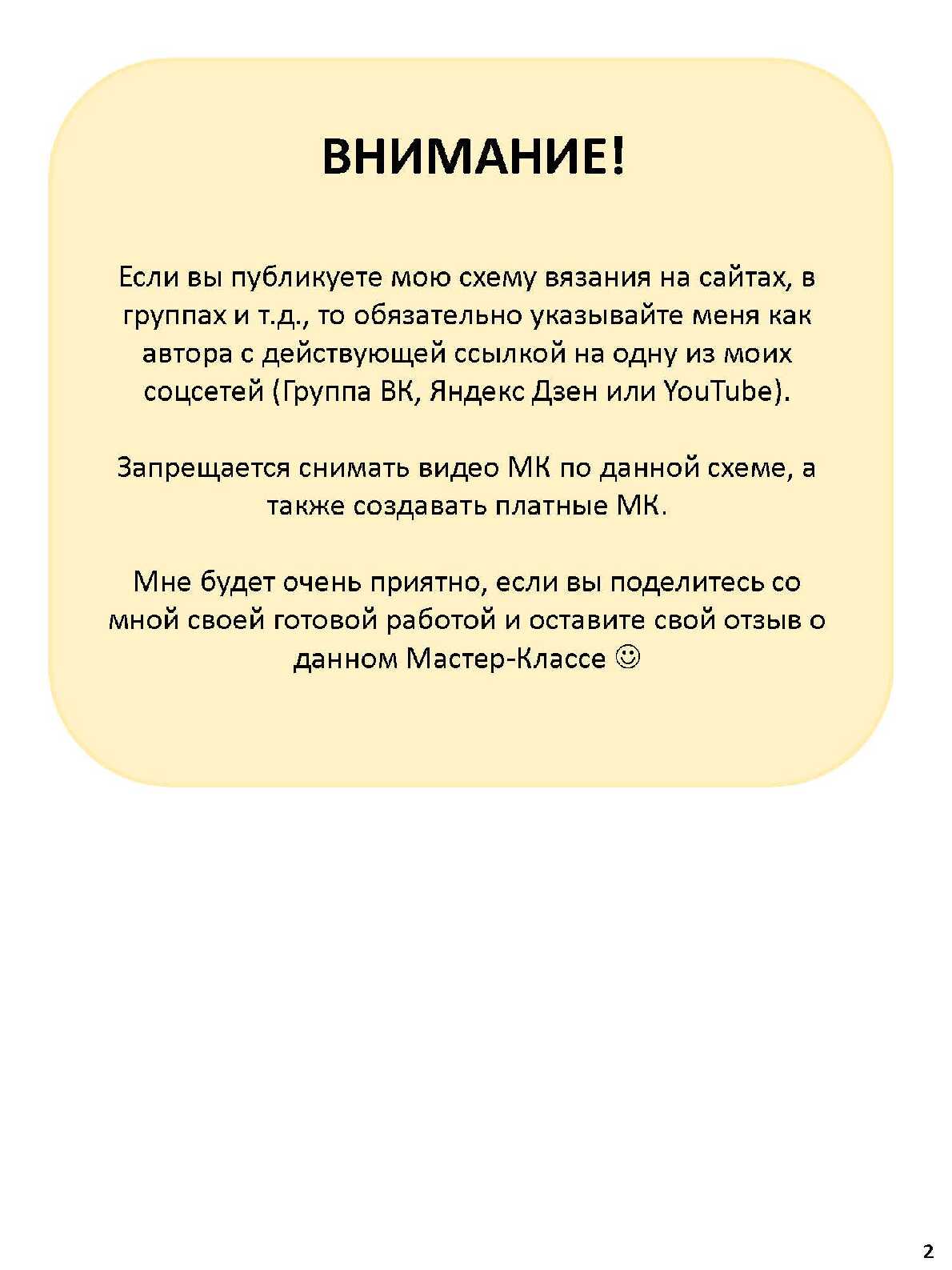 ВНИМАНИЕ!

Если вы публикуете мою схему вязания на сайтах, в группах и т.д., то обязательно указывайте меня как автора с действующей ссылкой на одну из моих соцсетей (Группа ВК, Яндекс Дзен или YouTube).

Запрещается снимать видео МК по данной схеме, а также создавать платные МК.

Мне будет очень приятно, если вы поделитесь со мной своей готовой работой и оставите свой отзыв о данном Мастер-Классе ☺

2